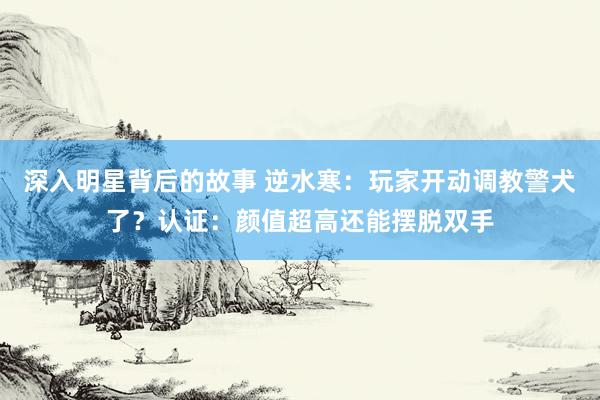 深入明星背后的故事 逆水寒：玩家开动调教警犬了？认证：颜值超高还能摆脱双手